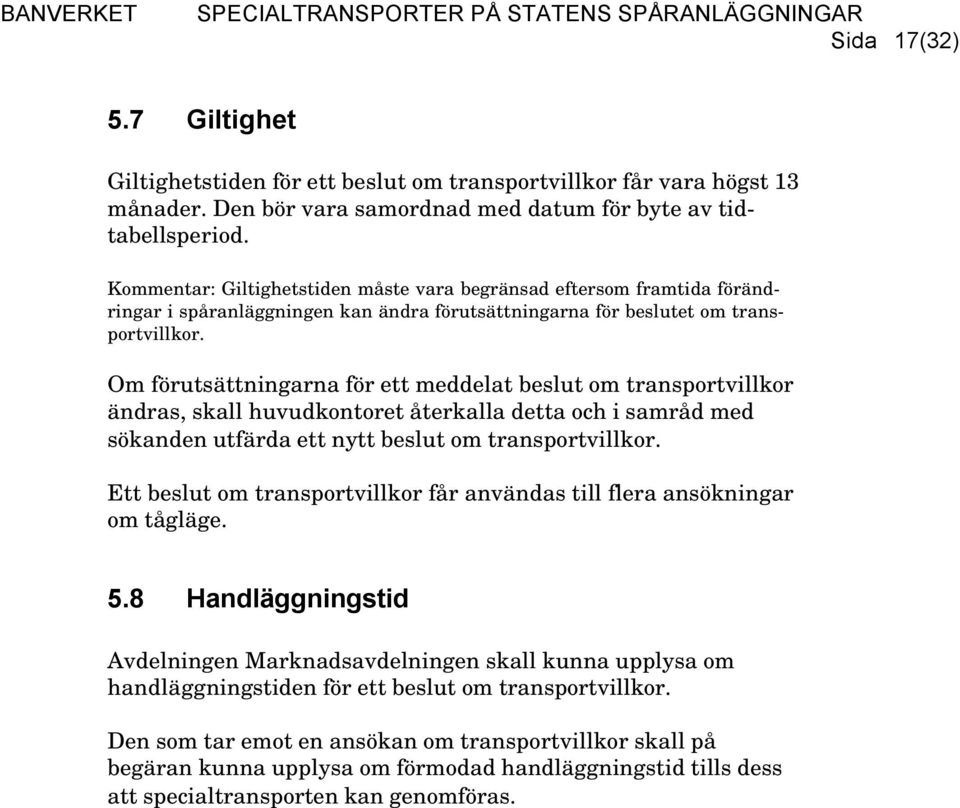 BANVERKET SPECIALTRANSPORTER PÅ STATENS SPÅRANLÄGGNINGAR
Sida 17(32)

5.7 Giltighet

Giltighetstiden för ett beslut om transportvillkor får vara högst 13 månader. Den bör vara samordnad med datum för byte av tidtabellsperiod.

Kommentar: Giltighetstiden måste vara begränsad eftersom framtida förändringar i spåranläggningen kan ändra förutsättningarna för beslutet om transportvillkor.

Om förutsättningarna för ett meddelat beslut om transportvillkor ändras, skall huvudkontoret återkalla detta och i samråd med sökanden utfärda ett nytt beslut om transportvillkor.

Ett beslut om transportvillkor får användas till flera ansökningar om tågläge.

5.8 Handläggningstid

Avdelningen Marknadsavdelningen skall kunna upplysa om handläggningstiden för ett beslut om transportvillkor.

Den som tar emot en ansökan om transportvillkor skall på begäran kunna upplysa om förmodad handläggningstid tills dess att specialtransporten kan genomföras.